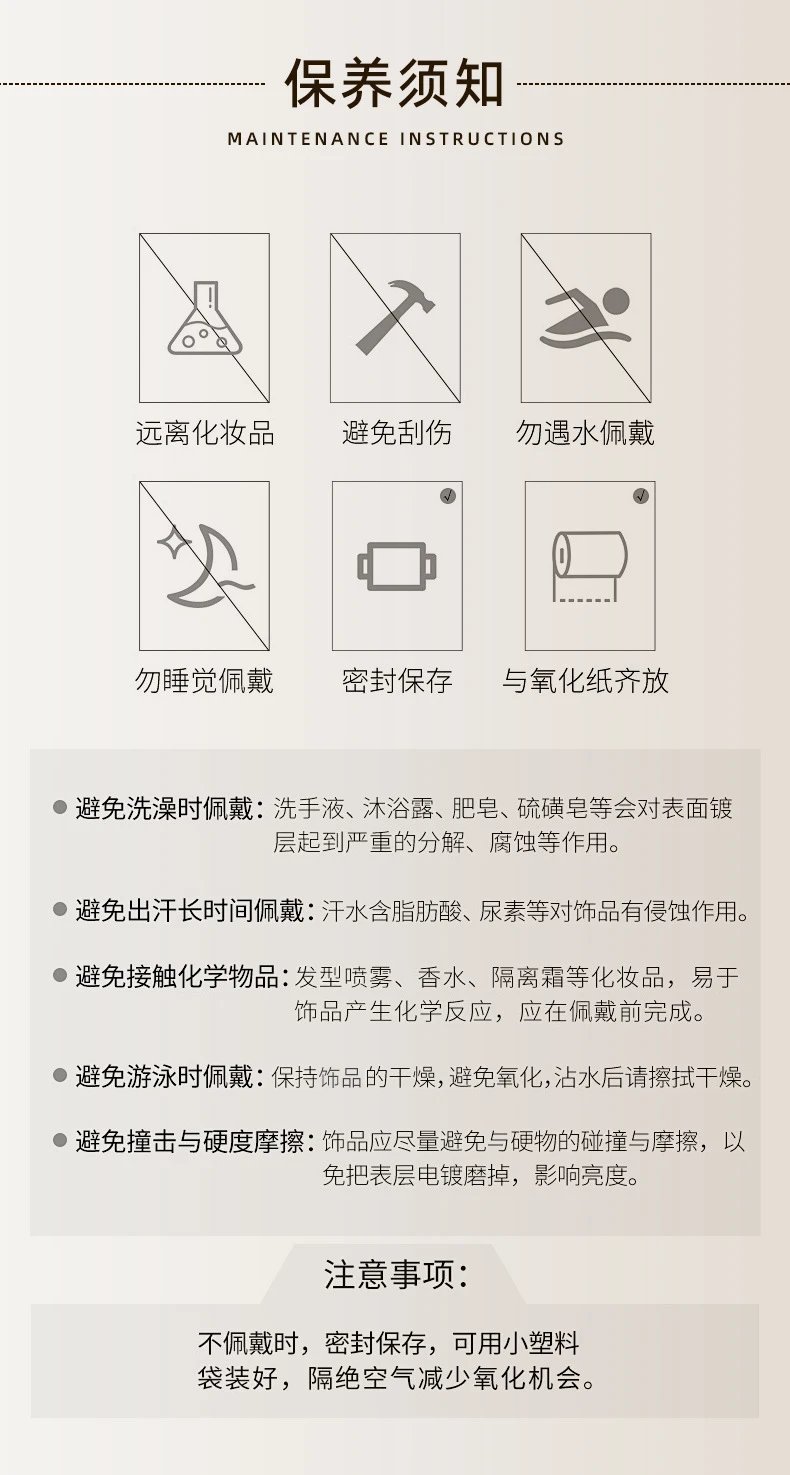 保养须知

MAINTENANCE INSTRUCTIONS

远离化妆品

避免刮伤

勿遇水佩戴

勿睡觉佩戴

密封保存

与氧化纸齐放

避免洗澡时佩戴：洗手液、沐浴露、肥皂、硫磺皂等会对表面镀层起到严重的分解、腐蚀等作用。

避免出汗长时间佩戴：汗水含脂肪酸、尿素等对饰品有侵蚀作用。

避免接触化学物品：发型喷雾、香水、隔离霜等化妆品，易于饰品产生化学反应，应在佩戴前完成。

避免游泳时佩戴：保持饰品的干燥，避免氧化，沾水后请擦拭干燥。

避免撞击与硬度摩擦：饰品应尽量避免与硬物的碰撞与摩擦，以免把表层电镀磨掉，影响亮度。

注意事项：

不佩戴时，密封保存，可用小塑料袋装好，隔绝空气减少氧化机会。